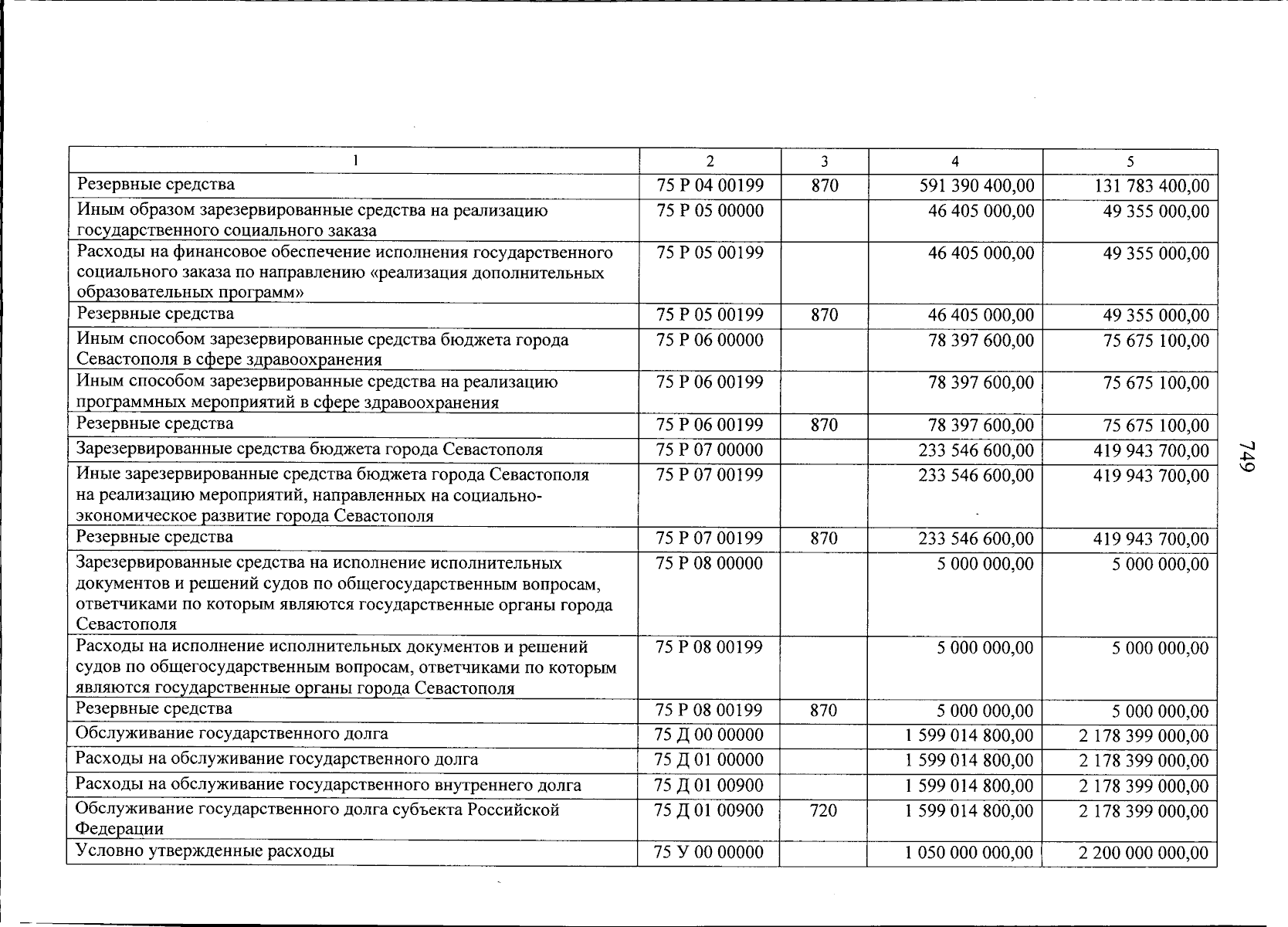 | 1 | 2 | 3 | 4 | 5 |
|---|---|---|---|---|
| Резервные средства | 75 Р 04 00199 | 870 | 591 390 400,00 | 131 783 400,00 |
| Иным образом зарезервированные средства на реализацию государственного социального заказа | 75 Р 05 00000 | | 46 405 000,00 | 49 355 000,00 |
| Расходы на финансовое обеспечение исполнения государственного социального заказа по направлению «реализация дополнительных образовательных программ» | 75 Р 05 00199 | | 46 405 000,00 | 49 355 000,00 |
| Резервные средства | 75 Р 05 00199 | 870 | 46 405 000,00 | 49 355 000,00 |
| Иным способом зарезервированные средства бюджета города Севастополя в сфере здравоохранения | 75 Р 06 00000 | | 78 397 600,00 | 75 675 100,00 |
| Иным способом зарезервированные средства на реализацию программных мероприятий в сфере здравоохранения | 75 Р 06 00199 | | 78 397 600,00 | 75 675 100,00 |
| Резервные средства | 75 Р 06 00199 | 870 | 78 397 600,00 | 75 675 100,00 |
| Зарезервированные средства бюджета города Севастополя | 75 Р 07 00000 | | 233 546 600,00 | 419 943 700,00 |
| Иные зарезервированные средства бюджета города Севастополя на реализацию мероприятий, направленных на социально-экономическое развитие города Севастополя | 75 Р 07 00199 | | 233 546 600,00 | 419 943 700,00 |
| Резервные средства | 75 Р 07 00199 | 870 | 233 546 600,00 | 419 943 700,00 |
| Зарезервированные средства на исполнение исполнительных документов и решений судов по общегосударственным вопросам, ответчиками по которым являются государственные органы города Севастополя | 75 Р 08 00000 | | 5 000 000,00 | 5 000 000,00 |
| Расходы на исполнение исполнительных документов и решений судов по общегосударственным вопросам, ответчиками по которым являются государственные органы города Севастополя | 75 Р 08 00199 | | 5 000 000,00 | 5 000 000,00 |
| Резервные средства | 75 Р 08 00199 | 870 | 5 000 000,00 | 5 000 000,00 |
| Обслуживание государственного долга | 75 Д 00 00000 | | 1 599 014 800,00 | 2 178 399 000,00 |
| Расходы на обслуживание государственного долга | 75 Д 01 00000 | | 1 599 014 800,00 | 2 178 399 000,00 |
| Расходы на обслуживание государственного внутреннего долга | 75 Д 01 00900 | | 1 599 014 800,00 | 2 178 399 000,00 |
| Обслуживание государственного долга субъекта Российской Федерации | 75 Д 01 00900 | 720 | 1 599 014 800,00 | 2 178 399 000,00 |
| Условно утвержденные расходы | 75 У 00 00000 | | 1 050 000 000,00 | 2 200 000 000,00 |

749